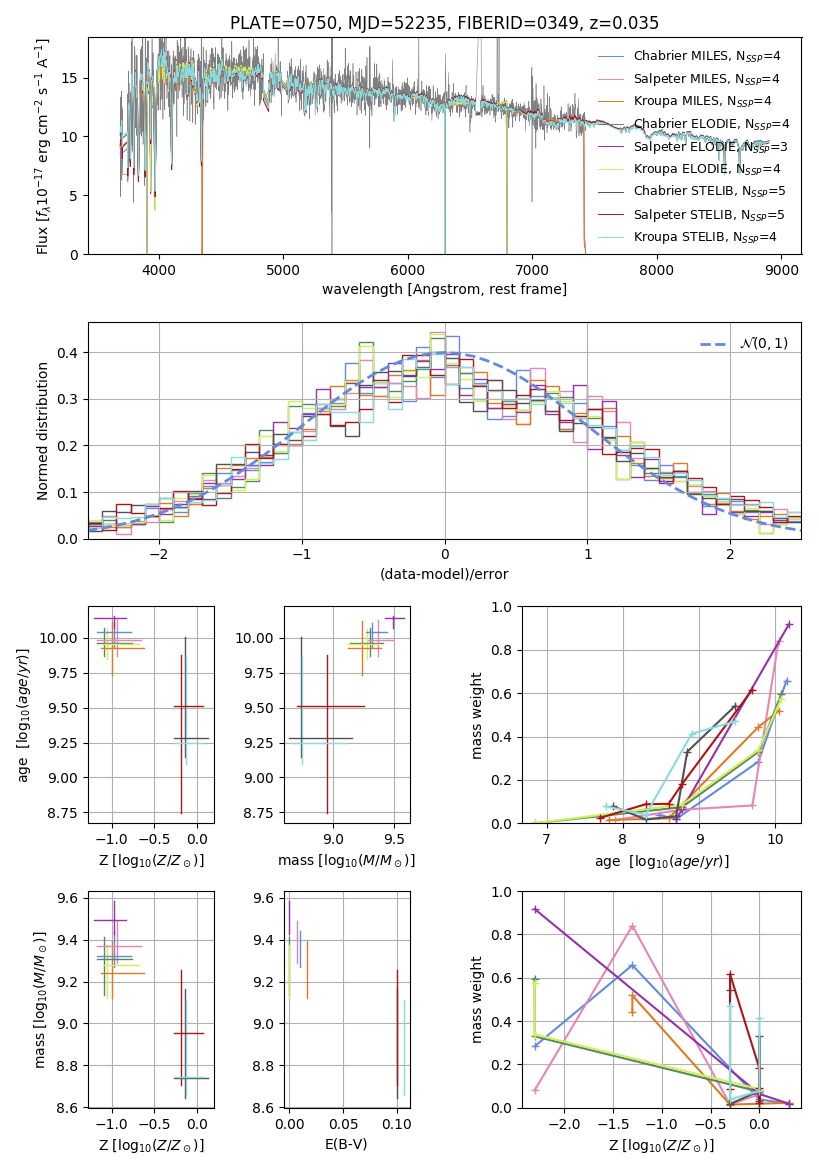 PLATE=0750, MJD=52235, FIBERID=0349, z=0.035

Flux [$f_\lambda 10^{-17}$ erg cm$^{-2}$ s$^{-1}$ A$^{-1}$]

15
10
5
0

4000 5000 6000 7000 8000 9000

wavelength [Angstrom, rest frame]

Chabrier MILES, $N_{SSP}$=4
Salpeter MILES, $N_{SSP}$=4
Kroupa MILES, $N_{SSP}$=4
Chabrier ELODIE, $N_{SSP}$=4
Salpeter ELODIE, $N_{SSP}$=3
Kroupa ELODIE, $N_{SSP}$=4
Chabrier STELIB, $N_{SSP}$=5
Salpeter STELIB, $N_{SSP}$=5
Kroupa STELIB, $N_{SSP}$=4

Normed distribution

0.4
0.3
0.2
0.1
0.0

−2 −1 0 1 2

(data-model)/error

$\mathcal{N}(0,1)$

age [$\log_{10}(age/yr)$]

10.00
9.75
9.50
9.25
9.00
8.75

−1.0 −0.5 0.0

Z [$\log_{10}(Z/Z_\odot)$]

10.00
9.75
9.50
9.25
9.00
8.75

9.0 9.5

mass [$\log_{10}(M/M_\odot)$]

mass weight

1.0
0.8
0.6
0.4
0.2
0.0

7 8 9 10

age [$\log_{10}(age/yr)$]

mass [$\log_{10}(M/M_\odot)$]

9.6
9.4
9.2
9.0
8.8
8.6

−1.0 −0.5 0.0

Z [$\log_{10}(Z/Z_\odot)$]

9.6
9.4
9.2
9.0
8.8
8.6

0.00 0.05 0.10

E(B-V)

mass weight

1.0
0.8
0.6
0.4
0.2
0.0

−2.0 −1.5 −1.0 −0.5 0.0

Z [$\log_{10}(Z/Z_\odot)$]